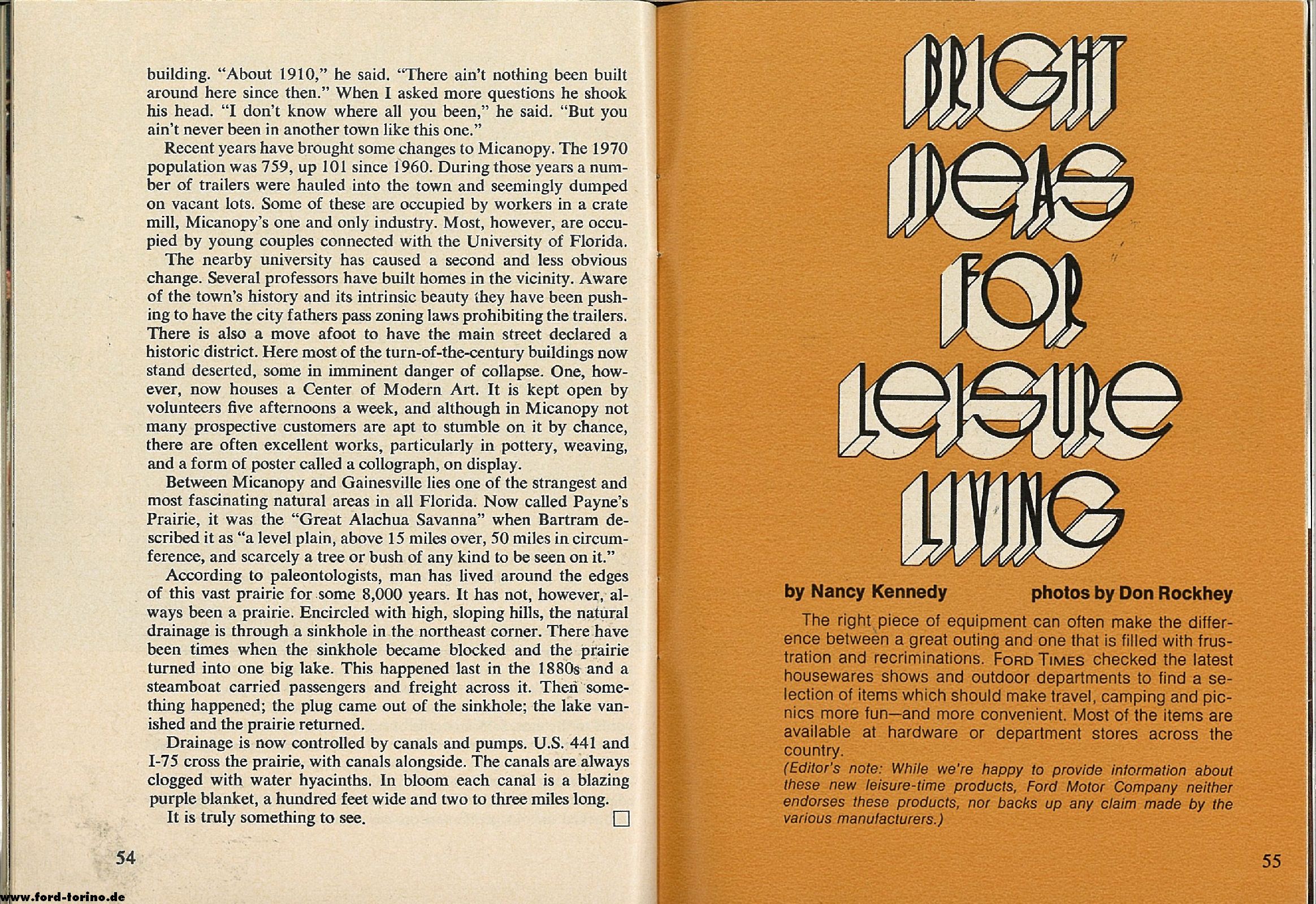 building. "About 1910," he said. "There ain't nothing been built around here since then." When I asked more questions he shook his head. "I don't know where all you been," he said. "But you ain't never been in another town like this one."

Recent years have brought some changes to Micanopy. The 1970 population was 759, up 101 since 1960. During those years a number of trailers were hauled into the town and seemingly dumped on vacant lots. Some of these are occupied by workers in a crate mill, Micanopy's one and only industry. Most, however, are occupied by young couples connected with the University of Florida.

The nearby university has caused a second and less obvious change. Several professors have built homes in the vicinity. Aware of the town's history and its intrinsic beauty they have been pushing to have the city fathers pass zoning laws prohibiting the trailers. There is also a move afoot to have the main street declared a historic district. Here most of the turn-of-the-century buildings now stand deserted, some in imminent danger of collapse. One, however, now houses a Center of Modern Art. It is kept open by volunteers five afternoons a week, and although in Micanopy not many prospective customers are apt to stumble on it by chance, there are often excellent works, particularly in pottery, weaving, and a form of poster called a collograph, on display.

Between Micanopy and Gainesville lies one of the strangest and most fascinating natural areas in all Florida. Now called Payne's Prairie, it was the "Great Alachua Savanna" when Bartram described it as "a level plain, above 15 miles over, 50 miles in circumference, and scarcely a tree or bush of any kind to be seen on it."

According to paleontologists, man has lived around the edges of this vast prairie for some 8,000 years. It has not, however, always been a prairie. Encircled with high, sloping hills, the natural drainage is through a sinkhole in the northeast corner. There have been times when the sinkhole became blocked and the prairie turned into one big lake. This happened last in the 1880s and a steamboat carried passengers and freight across it. Then something happened; the plug came out of the sinkhole; the lake vanished and the prairie returned.

Drainage is now controlled by canals and pumps. U.S. 441 and I-75 cross the prairie, with canals alongside. The canals are always clogged with water hyacinths. In bloom each canal is a blazing purple blanket, a hundred feet wide and two to three miles long.

It is truly something to see. □

54

www.ford-torino.de

BRIGHT IDEAS FOR LEISURE LIVING

by Nancy Kennedy

photos by Don Rockhey

The right piece of equipment can often make the difference between a great outing and one that is filled with frustration and recriminations. FORD TIMES checked the latest housewares shows and outdoor departments to find a selection of items which should make travel, camping and picnics more fun—and more convenient. Most of the items are available at hardware or department stores across the country.

(Editor's note: While we're happy to provide information about these new leisure-time products, Ford Motor Company neither endorses these products, nor backs up any claim made by the various manufacturers.)

55